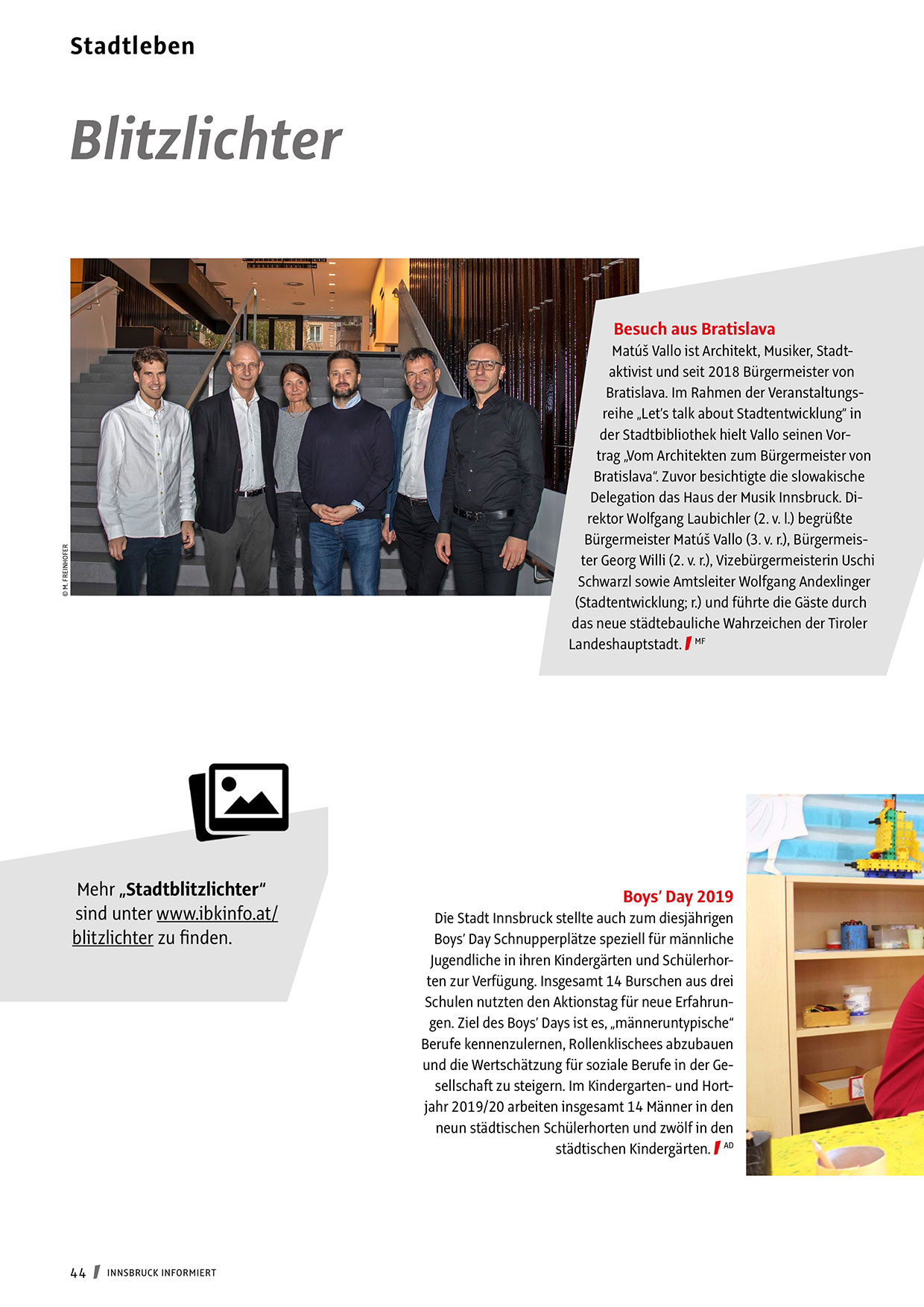 Stadtleben

Blitzlichter

© M. FREINHOFER

Besuch aus Bratislava

Matúš Vallo ist Architekt, Musiker, Stadtaktivist und seit 2018 Bürgermeister von Bratislava. Im Rahmen der Veranstaltungsreihe „Let's talk about Stadtentwicklung" in der Stadtbibliothek hielt Vallo seinen Vortrag „Vom Architekten zum Bürgermeister von Bratislava". Zuvor besichtigte die slowakische Delegation das Haus der Musik Innsbruck. Direktor Wolfgang Laubichler (2. v. l.) begrüßte Bürgermeister Matúš Vallo (3. v. r.), Bürgermeister Georg Willi (2. v. r.), Vizebürgermeisterin Uschi Schwarzl sowie Amtsleiter Wolfgang Andexlinger (Stadtentwicklung; r.) und führte die Gäste durch das neue städtebauliche Wahrzeichen der Tiroler Landeshauptstadt. MF

Mehr „Stadtblitzlichter" sind unter www.ibkinfo.at/blitzlichter zu finden.

Boys' Day 2019

Die Stadt Innsbruck stellte auch zum diesjährigen Boys' Day Schnupperplätze speziell für männliche Jugendliche in ihren Kindergärten und Schülerhorten zur Verfügung. Insgesamt 14 Burschen aus drei Schulen nutzten den Aktionstag für neue Erfahrungen. Ziel des Boys' Days ist es, „männeruntypische" Berufe kennenzulernen, Rollenklischees abzubauen und die Wertschätzung für soziale Berufe in der Gesellschaft zu steigern. Im Kindergarten- und Hortjahr 2019/20 arbeiten insgesamt 14 Männer in den neun städtischen Schülerhorten und zwölf in den städtischen Kindergärten. AD

44 INNSBRUCK INFORMIERT